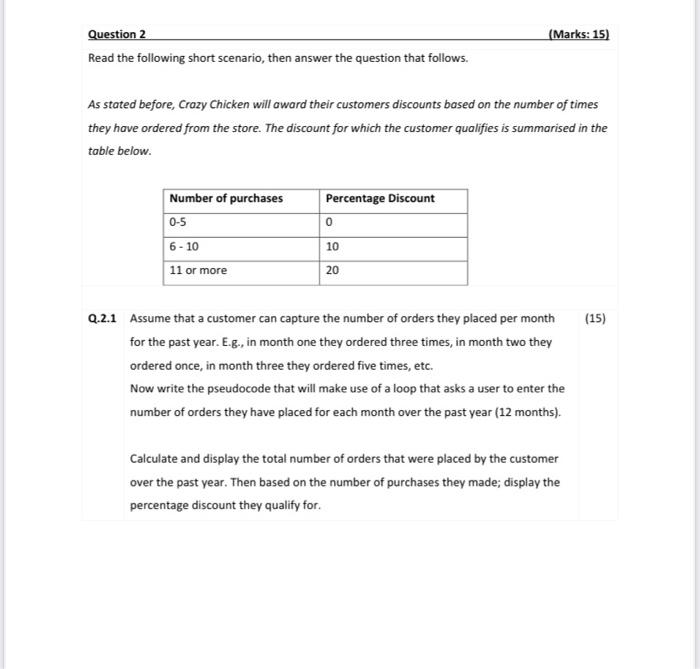 Question 2 (Marks: 15)

Read the following short scenario, then answer the question that follows.

As stated before, Crazy Chicken will award their customers discounts based on the number of times they have ordered from the store. The discount for which the customer qualifies is summarised in the table below.

| Number of purchases | Percentage Discount |
|---|---|
| 0-5 | 0 |
| 6 - 10 | 10 |
| 11 or more | 20 |

Q.2.1 Assume that a customer can capture the number of orders they placed per month for the past year. E.g., in month one they ordered three times, in month two they ordered once, in month three they ordered five times, etc. (15)

Now write the pseudocode that will make use of a loop that asks a user to enter the number of orders they have placed for each month over the past year (12 months).

Calculate and display the total number of orders that were placed by the customer over the past year. Then based on the number of purchases they made; display the percentage discount they qualify for.